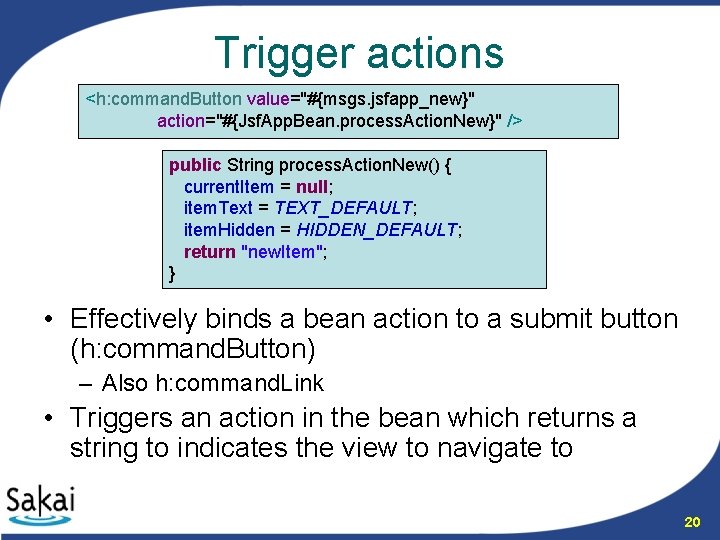 Trigger actions

<h:commandButton value="#{msgs.jsfapp_new}"
action="#{JsfAppBean.processActionNew}" />

public String processActionNew() {
currentItem = null;
itemText = TEXT_DEFAULT;
itemHidden = HIDDEN_DEFAULT;
return "newItem";
}

• Effectively binds a bean action to a submit button (h:commandButton)
– Also h:commandLink
• Triggers an action in the bean which returns a string to indicates the view to navigate to

Sakai

20